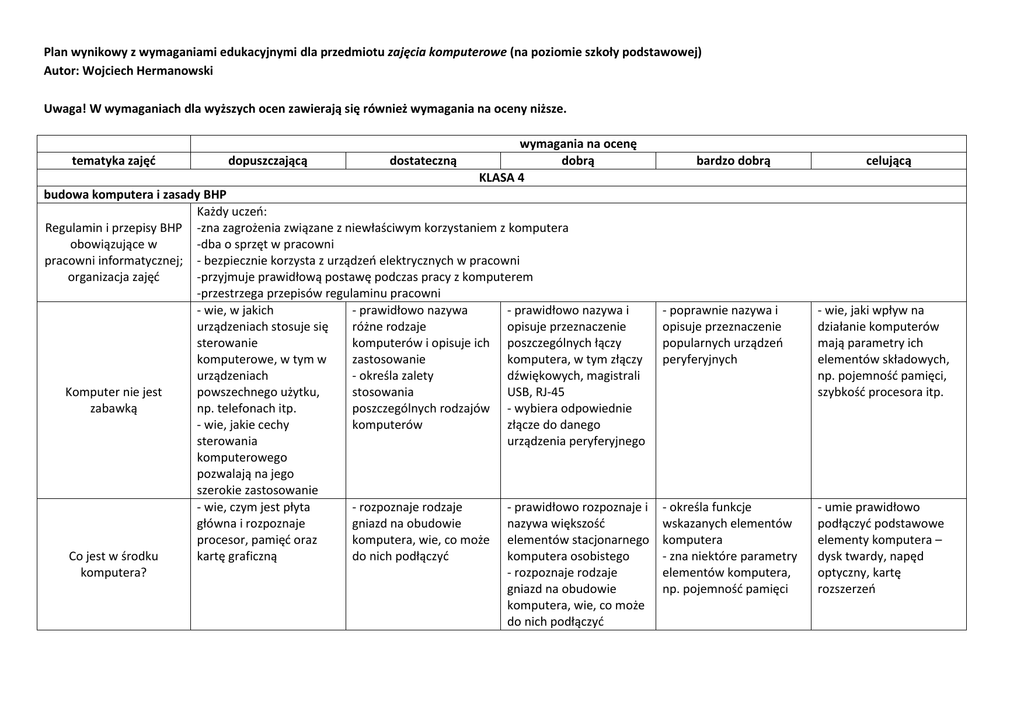 Plan wynikowy z wymaganiami edukacyjnymi dla przedmiotu zajęcia komputerowe (na poziomie szkoły podstawowej)
Autor: Wojciech Hermanowski

Uwaga! W wymaganiach dla wyższych ocen zawierają się również wymagania na oceny niższe.

| | wymagania na ocenę | | | | |
|---|---|---|---|---|---|
| tematyka zajęć | dopuszczającą | dostateczną | dobrą | bardzo dobrą | celującą |
| KLASA 4 | | | | | |
| budowa komputera i zasady BHP | | | | | |
| Regulamin i przepisy BHP obowiązujące w pracowni informatycznej; organizacja zajęć | Każdy uczeń: -zna zagrożenia związane z niewłaściwym korzystaniem z komputera -dba o sprzęt w pracowni - bezpiecznie korzysta z urządzeń elektrycznych w pracowni -przyjmuje prawidłową postawę podczas pracy z komputerem -przestrzega przepisów regulaminu pracowni | | | | |
| Komputer nie jest zabawką | - wie, w jakich urządzeniach stosuje się sterowanie komputerowe, w tym w urządzeniach powszechnego użytku, np. telefonach itp. - wie, jakie cechy sterowania komputerowego pozwalają na jego szerokie zastosowanie | - prawidłowo nazywa różne rodzaje komputerów i opisuje ich zastosowanie - określa zalety stosowania poszczególnych rodzajów komputerów | - prawidłowo nazywa i opisuje przeznaczenie poszczególnych łączy komputera, w tym złączy dźwiękowych, magistrali USB, RJ-45 - wybiera odpowiednie złącze do danego urządzenia peryferyjnego | - poprawnie nazywa i opisuje przeznaczenie popularnych urządzeń peryferyjnych | - wie, jaki wpływ na działanie komputerów mają parametry ich elementów składowych, np. pojemność pamięci, szybkość procesora itp. |
| Co jest w środku komputera? | - wie, czym jest płyta główna i rozpoznaje procesor, pamięć oraz kartę graficzną | - rozpoznaje rodzaje gniazd na obudowie komputera, wie, co może do nich podłączyć | - prawidłowo rozpoznaje i nazywa większość elementów stacjonarnego komputera osobistego - rozpoznaje rodzaje gniazd na obudowie komputera, wie, co może do nich podłączyć | - określa funkcje wskazanych elementów komputera - zna niektóre parametry elementów komputera, np. pojemność pamięci | - umie prawidłowo podłączyć podstawowe elementy komputera – dysk twardy, napęd optyczny, kartę rozszerzeń |